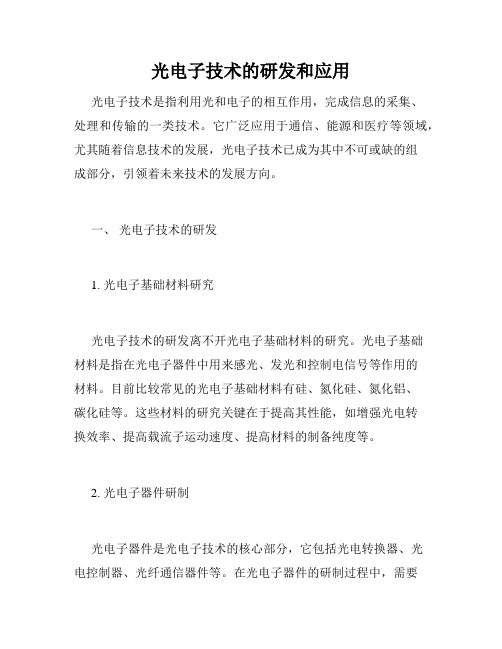 光电子技术的研发和应用

光电子技术是指利用光和电子的相互作用，完成信息的采集、处理和传输的一类技术。它广泛应用于通信、能源和医疗等领域，尤其随着信息技术的发展，光电子技术已成为其中不可或缺的组成部分，引领着未来技术的发展方向。

一、 光电子技术的研发

1. 光电子基础材料研究

光电子技术的研发离不开光电子基础材料的研究。光电子基础材料是指在光电子器件中用来感光、发光和控制电信号等作用的材料。目前比较常见的光电子基础材料有硅、氮化硅、氮化铝、碳化硅等。这些材料的研究关键在于提高其性能，如增强光电转换效率、提高载流子运动速度、提高材料的制备纯度等。

2. 光电子器件研制

光电子器件是光电子技术的核心部分，它包括光电转换器、光电控制器、光纤通信器件等。在光电子器件的研制过程中，需要